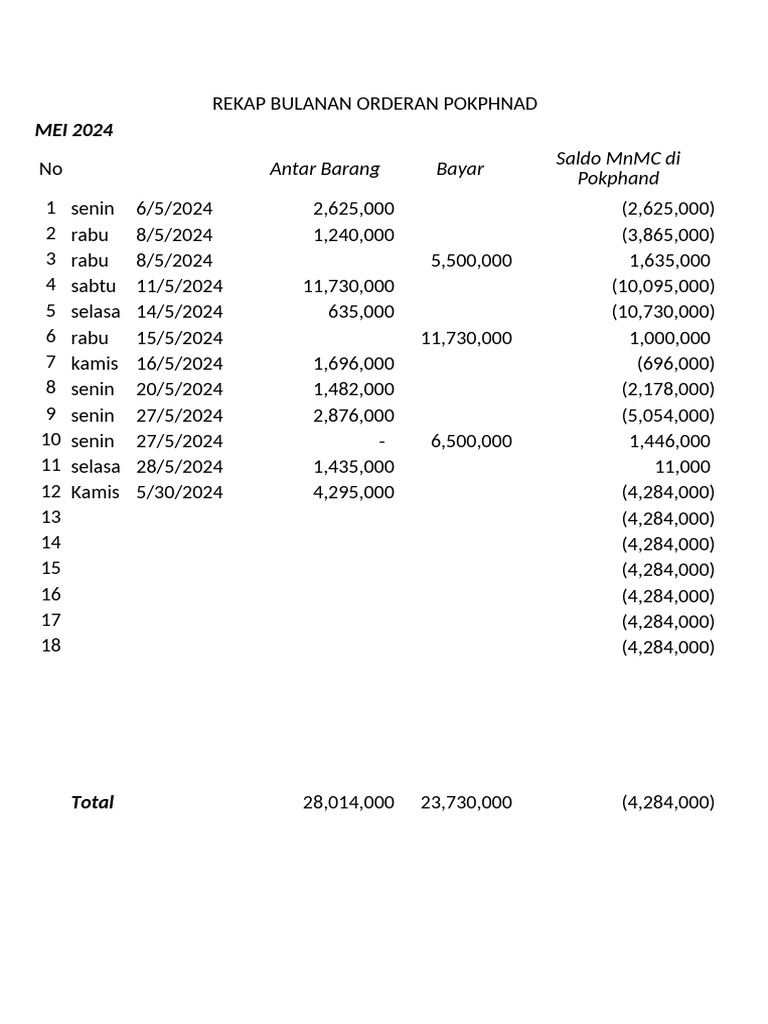 REKAP BULANAN ORDERAN POKPHNAD

MEI 2024

| No | | | Antar Barang | Bayar | Saldo MnMC di Pokphand |
|---|---|---|---|---|---|
| 1 | senin | 6/5/2024 | 2,625,000 | | (2,625,000) |
| 2 | rabu | 8/5/2024 | 1,240,000 | | (3,865,000) |
| 3 | rabu | 8/5/2024 | | 5,500,000 | 1,635,000 |
| 4 | sabtu | 11/5/2024 | 11,730,000 | | (10,095,000) |
| 5 | selasa | 14/5/2024 | 635,000 | | (10,730,000) |
| 6 | rabu | 15/5/2024 | | 11,730,000 | 1,000,000 |
| 7 | kamis | 16/5/2024 | 1,696,000 | | (696,000) |
| 8 | senin | 20/5/2024 | 1,482,000 | | (2,178,000) |
| 9 | senin | 27/5/2024 | 2,876,000 | | (5,054,000) |
| 10 | senin | 27/5/2024 | - | 6,500,000 | 1,446,000 |
| 11 | selasa | 28/5/2024 | 1,435,000 | | 11,000 |
| 12 | Kamis | 5/30/2024 | 4,295,000 | | (4,284,000) |
| 13 | | | | | (4,284,000) |
| 14 | | | | | (4,284,000) |
| 15 | | | | | (4,284,000) |
| 16 | | | | | (4,284,000) |
| 17 | | | | | (4,284,000) |
| 18 | | | | | (4,284,000) |
| | Total | | 28,014,000 | 23,730,000 | (4,284,000) |